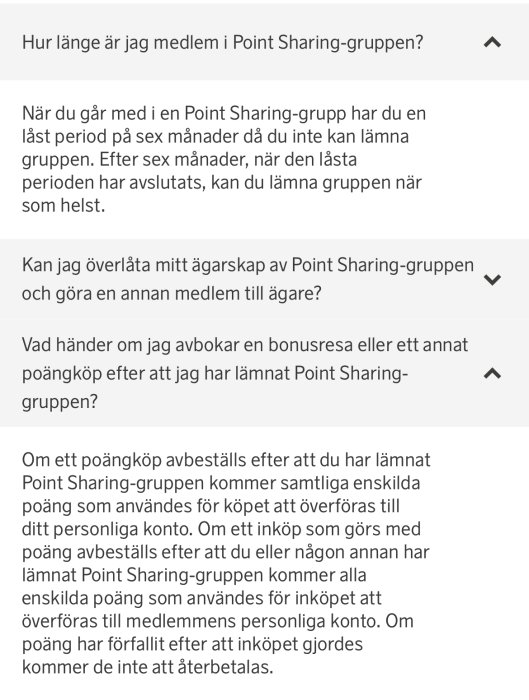 Hur länge är jag medlem i Point Sharing-gruppen?

När du går med i en Point Sharing-grupp har du en låst period på sex månader då du inte kan lämna gruppen. Efter sex månader, när den låsta perioden har avslutats, kan du lämna gruppen när som helst.

Kan jag överlåta mitt ägarskap av Point Sharing-gruppen och göra en annan medlem till ägare?

Vad händer om jag avbokar en bonusresa eller ett annat poängköp efter att jag har lämnat Point Sharing-gruppen?

Om ett poängköp avbeställs efter att du har lämnat Point Sharing-gruppen kommer samtliga enskilda poäng som användes för köpet att överföras till ditt personliga konto. Om ett inköp som görs med poäng avbeställs efter att du eller någon annan har lämnat Point Sharing-gruppen kommer alla enskilda poäng som användes för inköpet att överföras till medlemmens personliga konto. Om poäng har förfallit efter att inköpet gjordes kommer de inte att återbetalas.